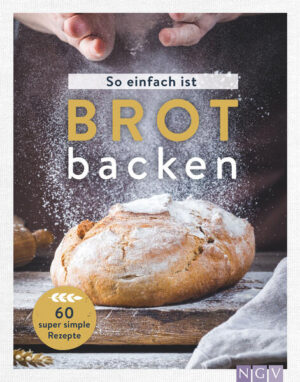 So einfach ist

BROT
backen

60
super simple
Rezepte

NGV